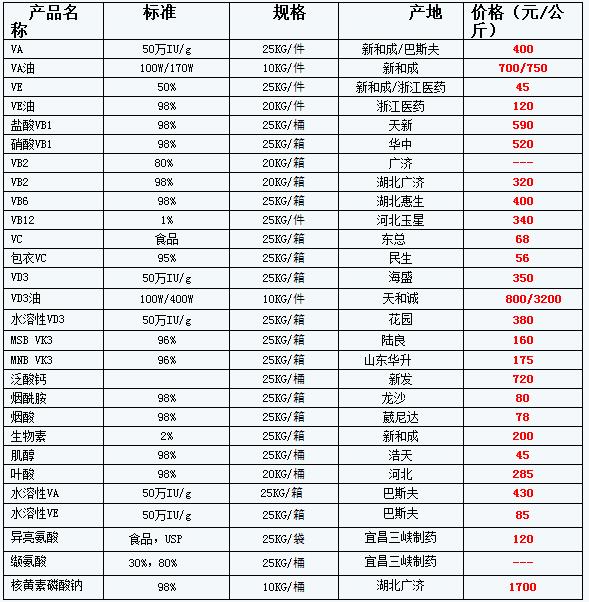 | 产品名称 | 标准 | 规格 | 产地 | 价格（元/公斤） |
|---|---|---|---|---|
| VA | 50万IU/g | 25KG/件 | 新和成/巴斯夫 | 400 |
| VA油 | 100W/170W | 10KG/件 | 新和成 | 700/750 |
| VE | 50% | 25KG/件 | 新和成/浙江医药 | 45 |
| VE油 | 98% | 20KG/件 | 浙江医药 | 120 |
| 盐酸VB1 | 98% | 25KG/桶 | 天新 | 590 |
| 硝酸VB1 | 98% | 25KG/箱 | 华中 | 520 |
| VB2 | 80% | 20KG/箱 | 广济 | --- |
| VB2 | 98% | 20KG/箱 | 湖北广济 | 320 |
| VB6 | 98% | 25KG/箱 | 湖北惠生 | 400 |
| VB12 | 1% | 25KG/件 | 河北玉星 | 340 |
| VC | 食品 | 25KG/箱 | 东总 | 68 |
| 包衣VC | 95% | 25KG/箱 | 民生 | 56 |
| VD3 | 50万IU/g | 25KG/箱 | 海盛 | 350 |
| VD3油 | 100W/400W | 10KG/件 | 天和诚 | 800/3200 |
| 水溶性VD3 | 50万IU/g | 25KG/箱 | 花园 | 380 |
| MSB VK3 | 96% | 25KG/箱 | 陆良 | 160 |
| MNB VK3 | 96% | 25KG/箱 | 山东华升 | 175 |
| 泛酸钙 |  | 25KG/桶 | 新发 | 720 |
| 烟酰胺 | 98% | 25KG/箱 | 龙沙 | 80 |
| 烟酸 | 98% | 25KG/箱 | 葳尼达 | 78 |
| 生物素 | 2% | 25KG/箱 | 新和成 | 200 |
| 肌醇 | 98% | 25KG/桶 | 浩天 | 45 |
| 叶酸 | 98% | 20KG/桶 | 河北 | 285 |
| 水溶性VA | 50万IU/g | 25KG/箱 | 巴斯夫 | 430 |
| 水溶性VE | 50万IU/g | 25KG/箱 | 巴斯夫 | 85 |
| 异亮氨酸 | 食品，USP | 25KG/袋 | 宜昌三峡制药 | 120 |
| 缬氨酸 | 30%，80% | 25KG/桶 | 宜昌三峡制药 | --- |
| 核黄素磷酸钠 | 98% | 10KG/桶 | 湖北广济 | 1700 |